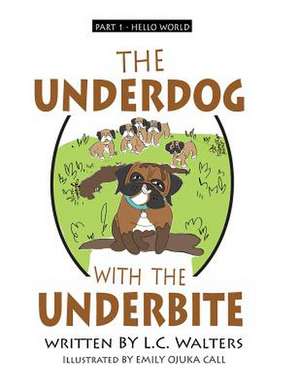 PART 1 - HELLO WORLD

THE UNDERDOG

WITH THE UNDERBITE

WRITTEN BY L.C. WALTERS

ILLUSTRATED BY EMILY OJUKA CALL